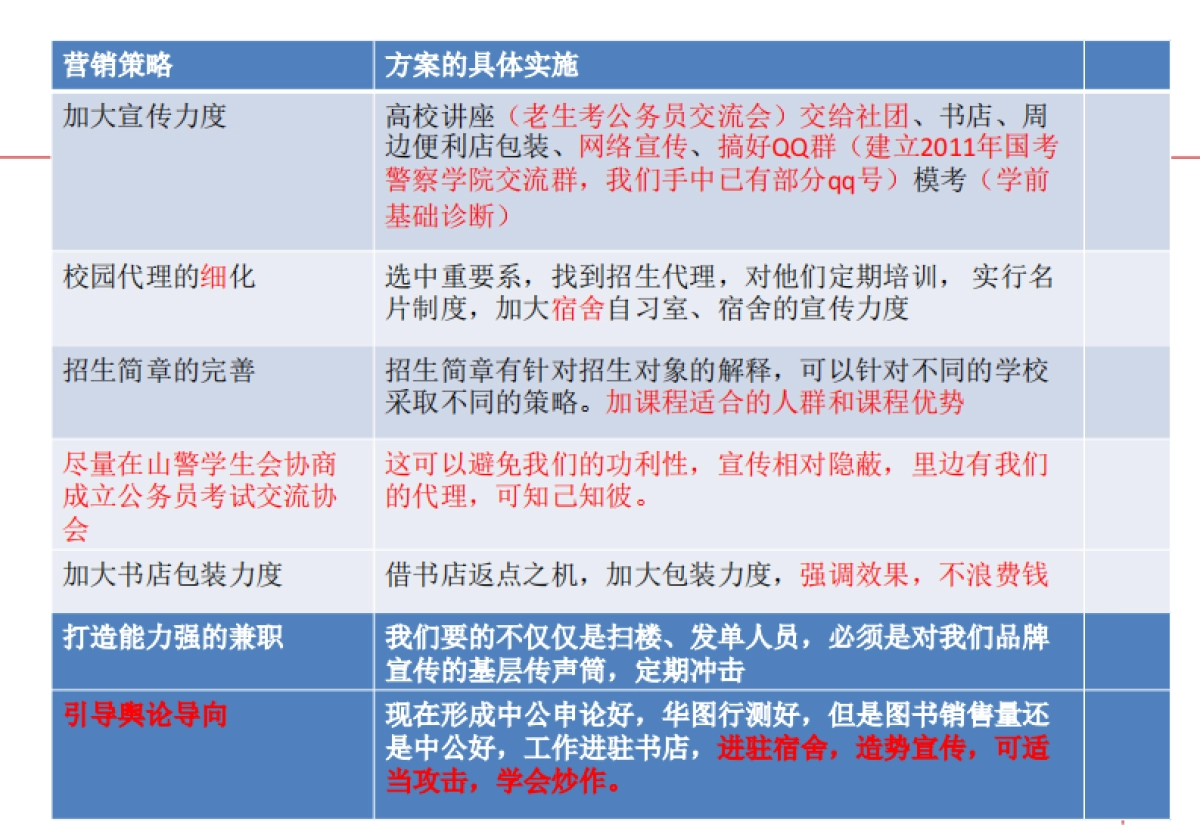 | 营销策略 | 方案的具体实施 | |
|---|---|---|
| 加大宣传力度 | 高校讲座（老生考公务员交流会）交给社团、书店、周边便利店包装、网络宣传、搞好QQ群（建立2011年国考警察学院交流群，我们手中已有部分qq号）模考（学前基础诊断） | |
| 校园代理的细化 | 选中重要系，找到招生代理，对他们定期培训， 实行名片制度，加大宿舍自习室、宿舍的宣传力度 | |
| 招生简章的完善 | 招生简章有针对招生对象的解释，可以针对不同的学校采取不同的策略。加课程适合的人群和课程优势 | |
| 尽量在山警学生会协商成立公务员考试交流协会 | 这可以避免我们的功利性，宣传相对隐蔽，里边有我们的代理，可知己知彼。 | |
| 加大书店包装力度 | 借书店返点之机，加大包装力度，强调效果，不浪费钱 | |
| 打造能力强的兼职 | 我们要的不仅仅是扫楼、发单人员，必须是对我们品牌宣传的基层传声筒，定期冲击 | |
| 引导舆论导向 | 现在形成中公申论好，华图行测好，但是图书销售量还是中公好，工作进驻书店，进驻宿舍，造势宣传，可适当攻击，学会炒作。 | |